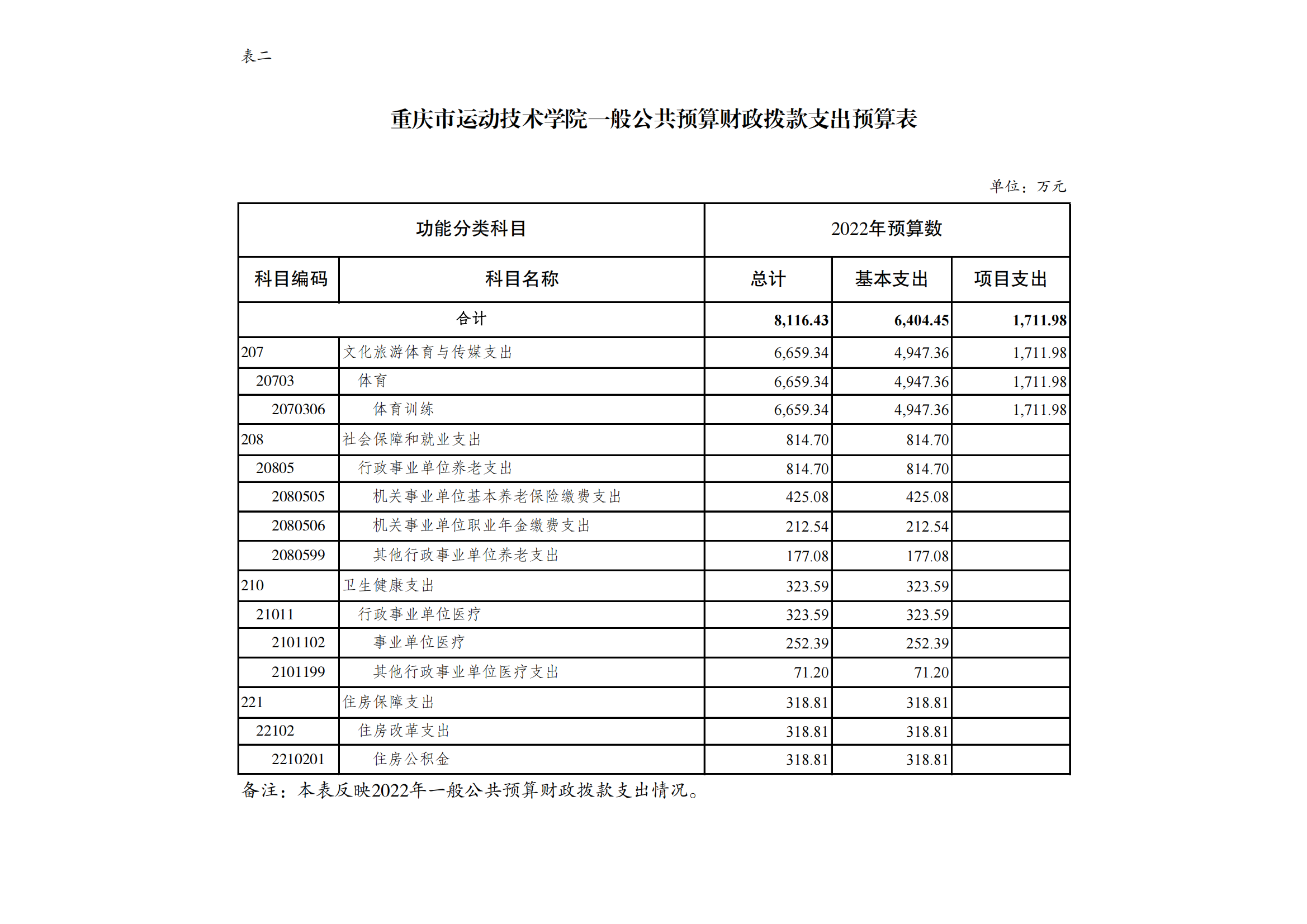 表二

重庆市运动技术学院一般公共预算财政拨款支出预算表

单位：万元

| 功能分类科目 | | 2022年预算数 | | |
|---|---|---|---|---|
| 科目编码 | 科目名称 | 总计 | 基本支出 | 项目支出 |
| 合计 | | 8,116.43 | 6,404.45 | 1,711.98 |
| 207 | 文化旅游体育与传媒支出 | 6,659.34 | 4,947.36 | 1,711.98 |
| 20703 | 体育 | 6,659.34 | 4,947.36 | 1,711.98 |
| 2070306 | 体育训练 | 6,659.34 | 4,947.36 | 1,711.98 |
| 208 | 社会保障和就业支出 | 814.70 | 814.70 | |
| 20805 | 行政事业单位养老支出 | 814.70 | 814.70 | |
| 2080505 | 机关事业单位基本养老保险缴费支出 | 425.08 | 425.08 | |
| 2080506 | 机关事业单位职业年金缴费支出 | 212.54 | 212.54 | |
| 2080599 | 其他行政事业单位养老支出 | 177.08 | 177.08 | |
| 210 | 卫生健康支出 | 323.59 | 323.59 | |
| 21011 | 行政事业单位医疗 | 323.59 | 323.59 | |
| 2101102 | 事业单位医疗 | 252.39 | 252.39 | |
| 2101199 | 其他行政事业单位医疗支出 | 71.20 | 71.20 | |
| 221 | 住房保障支出 | 318.81 | 318.81 | |
| 22102 | 住房改革支出 | 318.81 | 318.81 | |
| 2210201 | 住房公积金 | 318.81 | 318.81 | |

备注：本表反映2022年一般公共预算财政拨款支出情况。